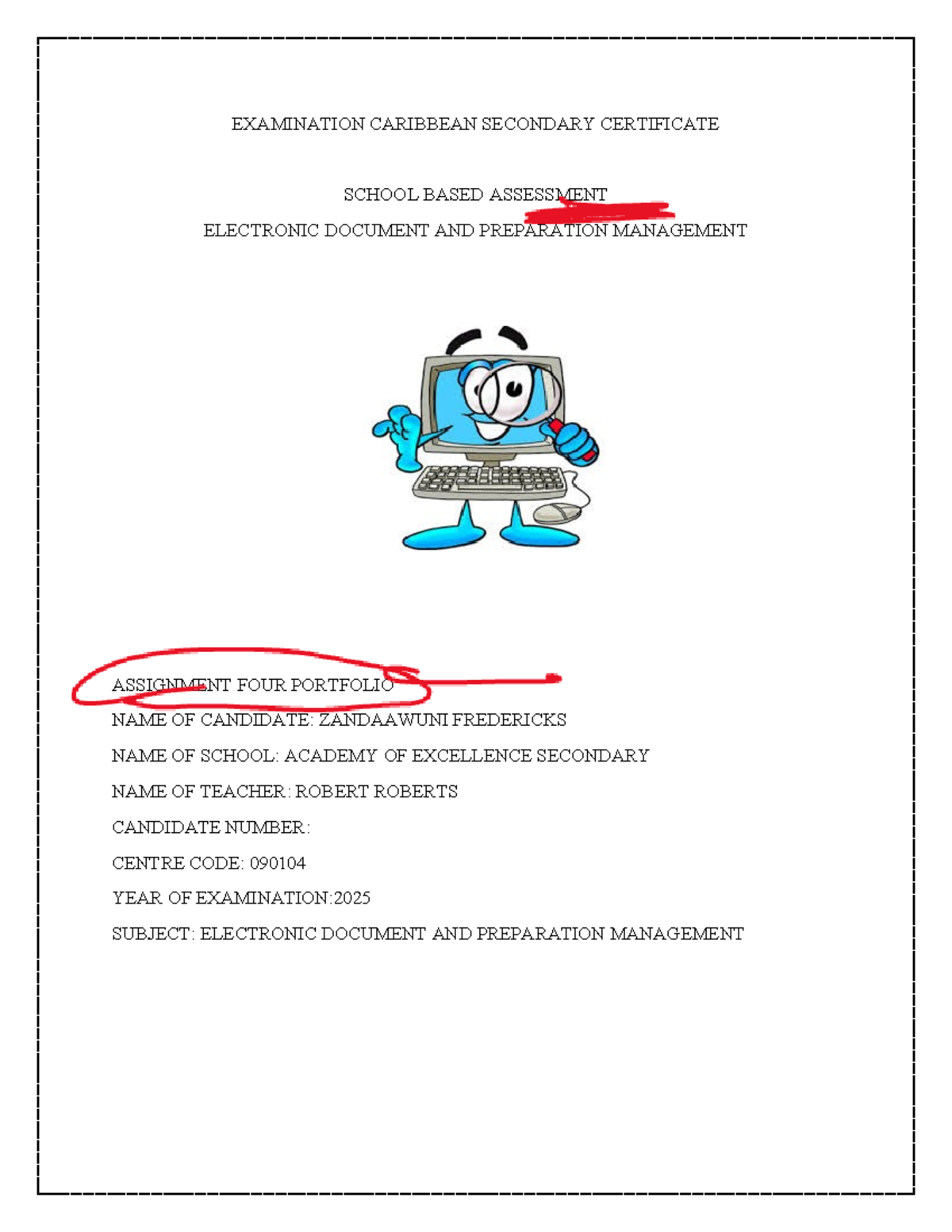 EXAMINATION CARIBBEAN SECONDARY CERTIFICATE

SCHOOL BASED ASSESSMENT

ELECTRONIC DOCUMENT AND PREPARATION MANAGEMENT

ASSIGNMENT FOUR PORTFOLIO

NAME OF CANDIDATE: ZANDAAWUNI FREDERICKS

NAME OF SCHOOL: ACADEMY OF EXCELLENCE SECONDARY

NAME OF TEACHER: ROBERT ROBERTS

CANDIDATE NUMBER:

CENTRE CODE: 090104

YEAR OF EXAMINATION:2025

SUBJECT: ELECTRONIC DOCUMENT AND PREPARATION MANAGEMENT